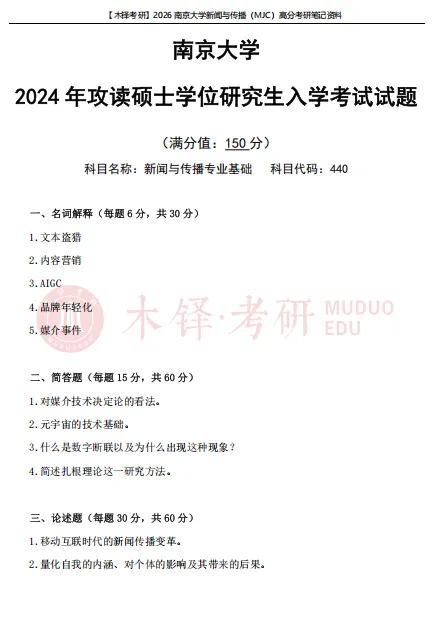 【木铎考研】2026南京大学新闻与传播（MJC）高分考研笔记资料

南京大学

2024年攻读硕士学位研究生入学考试试题

（满分值：150分）

科目名称：新闻与传播专业基础 科目代码：440

一、名词解释（每题6分，共30分）

1.文本盗猎

2.内容营销

3.AIGC

4.品牌年轻化

5.媒介事件

二、简答题（每题15分，共60分）

1.对媒介技术决定论的看法。

2.元宇宙的技术基础。

3.什么是数字断联以及为什么出现这种现象？

4.简述扎根理论这一研究方法。

三、论述题（每题30分，共60分）

1.移动互联时代的新闻传播变革。

2.量化自我的内涵、对个体的影响及其带来的后果。

木铎·考研 MUDUO EDU